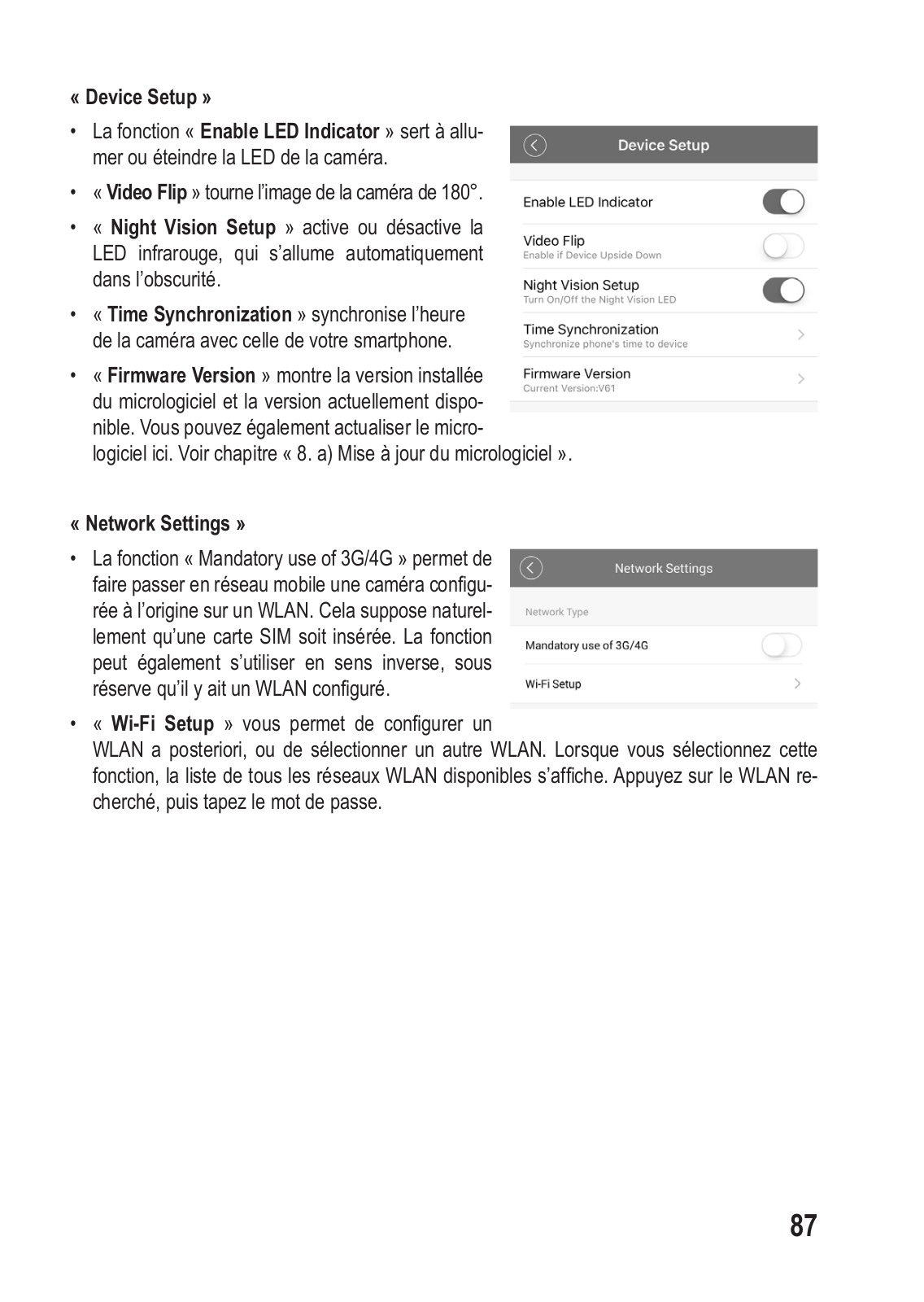 « Device Setup »

• La fonction « Enable LED Indicator » sert à allumer ou éteindre la LED de la caméra.

• « Video Flip » tourne l'image de la caméra de 180°.

• « Night Vision Setup » active ou désactive la LED infrarouge, qui s'allume automatiquement dans l'obscurité.

• « Time Synchronization » synchronise l'heure de la caméra avec celle de votre smartphone.

• « Firmware Version » montre la version installée du micrologiciel et la version actuellement disponible. Vous pouvez également actualiser le micrologiciel ici. Voir chapitre « 8. a) Mise à jour du micrologiciel ».

Device Setup

Enable LED Indicator

Video Flip
Enable if Device Upside Down

Night Vision Setup
Turn On/Off the Night Vision LED

Time Synchronization
Synchronize phone's time to device

Firmware Version
Current Version:V61

« Network Settings »

• La fonction « Mandatory use of 3G/4G » permet de faire passer en réseau mobile une caméra configurée à l'origine sur un WLAN. Cela suppose naturellement qu'une carte SIM soit insérée. La fonction peut également s'utiliser en sens inverse, sous réserve qu'il y ait un WLAN configuré.

• « Wi-Fi Setup » vous permet de configurer un WLAN a posteriori, ou de sélectionner un autre WLAN. Lorsque vous sélectionnez cette fonction, la liste de tous les réseaux WLAN disponibles s'affiche. Appuyez sur le WLAN recherché, puis tapez le mot de passe.

Network Settings

Network Type

Mandatory use of 3G/4G

Wi-Fi Setup

87